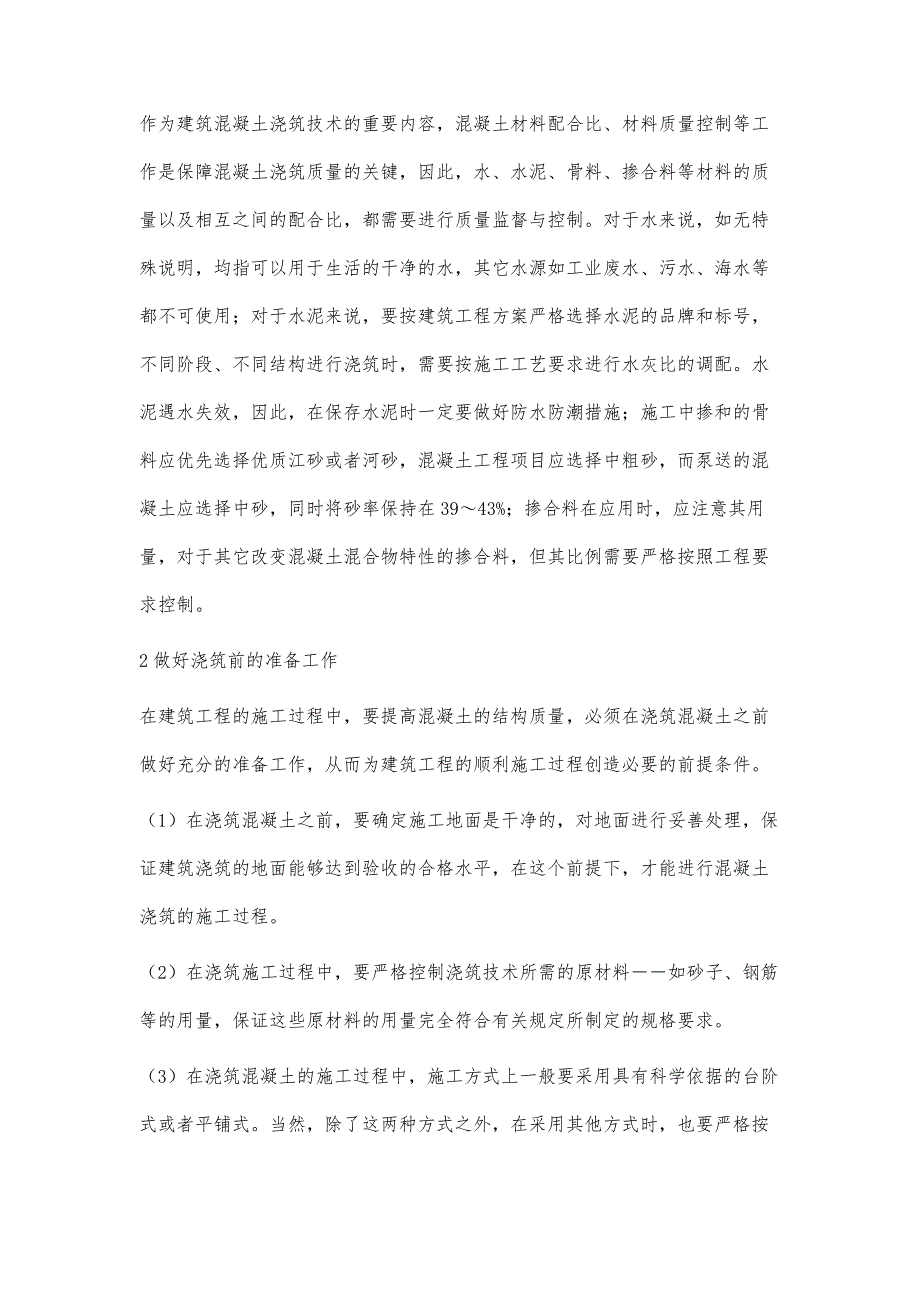 作为建筑混凝土浇筑技术的重要内容，混凝土材料配合比、材料质量控制等工作是保障混凝土浇筑质量的关键，因此，水、水泥、骨料、掺合料等材料的质量以及相互之间的配合比，都需要进行质量监督与控制。对于水来说，如无特殊说明，均指可以用于生活的干净的水，其它水源如工业废水、污水、海水等都不可使用；对于水泥来说，要按建筑工程方案严格选择水泥的品牌和标号，不同阶段、不同结构进行浇筑时，需要按施工工艺要求进行水灰比的调配。水泥遇水失效，因此，在保存水泥时一定要做好防水防潮措施；施工中掺和的骨料应优先选择优质江砂或者河砂，混凝土工程项目应选择中粗砂，而泵送的混凝土应选择中砂，同时将砂率保持在 39～43%；掺合料在应用时，应注意其用量，对于其它改变混凝土混合物特性的掺合料，但其比例需要严格按照工程要求控制。

2 做好浇筑前的准备工作

在建筑工程的施工过程中，要提高混凝土的结构质量，必须在浇筑混凝土之前做好充分的准备工作，从而为建筑工程的顺利施工过程创造必要的前提条件。

（1）在浇筑混凝土之前，要确定施工地面是干净的，对地面进行妥善处理，保证建筑浇筑的地面能够达到验收的合格水平，在这个前提下，才能进行混凝土浇筑的施工过程。

（2）在浇筑施工过程中，要严格控制浇筑技术所需的原材料——如砂子、钢筋等的用量，保证这些原材料的用量完全符合有关规定所制定的规格要求。

（3）在浇筑混凝土的施工过程中，施工方式上一般要采用具有科学依据的台阶式或者平铺式。当然，除了这两种方式之外，在采用其他方式时，也要严格按